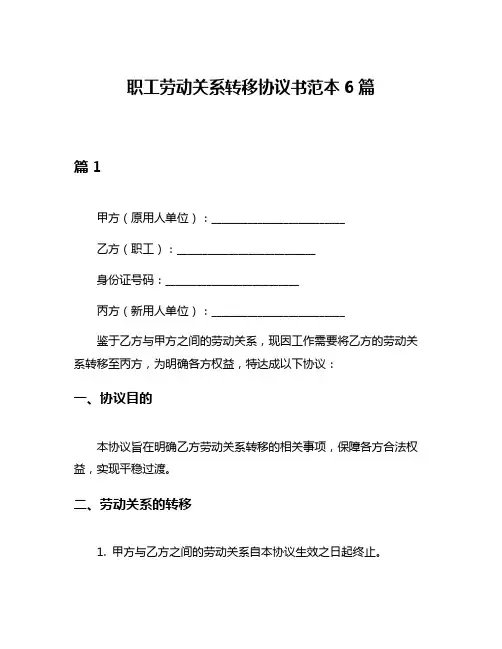 职工劳动关系转移协议书范本 6 篇

篇 1

甲方（原用人单位）：________________________

乙方（职工）：________________________

身份证号码：________________________

丙方（新用人单位）：________________________

鉴于乙方与甲方之间的劳动关系，现因工作需要将乙方的劳动关系转移至丙方，为明确各方权益，特达成以下协议：

一、协议目的

本协议旨在明确乙方劳动关系转移的相关事项，保障各方合法权益，实现平稳过渡。

二、劳动关系的转移

1. 甲方与乙方之间的劳动关系自本协议生效之日起终止。